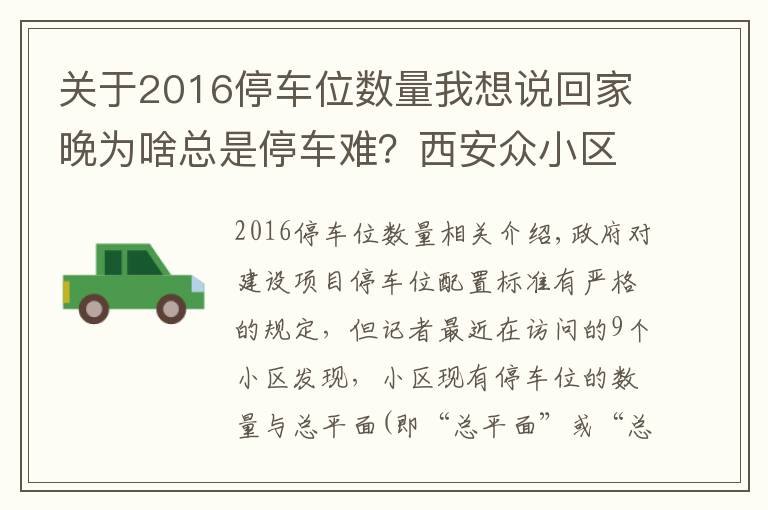 关于2016停车位数量我想说回家晚为啥总是停车难？西安众小区

2016停车位数量相关介绍，政府对建设项目停车位配置标准有严格的规定，但记者最近在访问的9个小区发现，小区现有停车位的数量与总平面(即“总平面”或“总